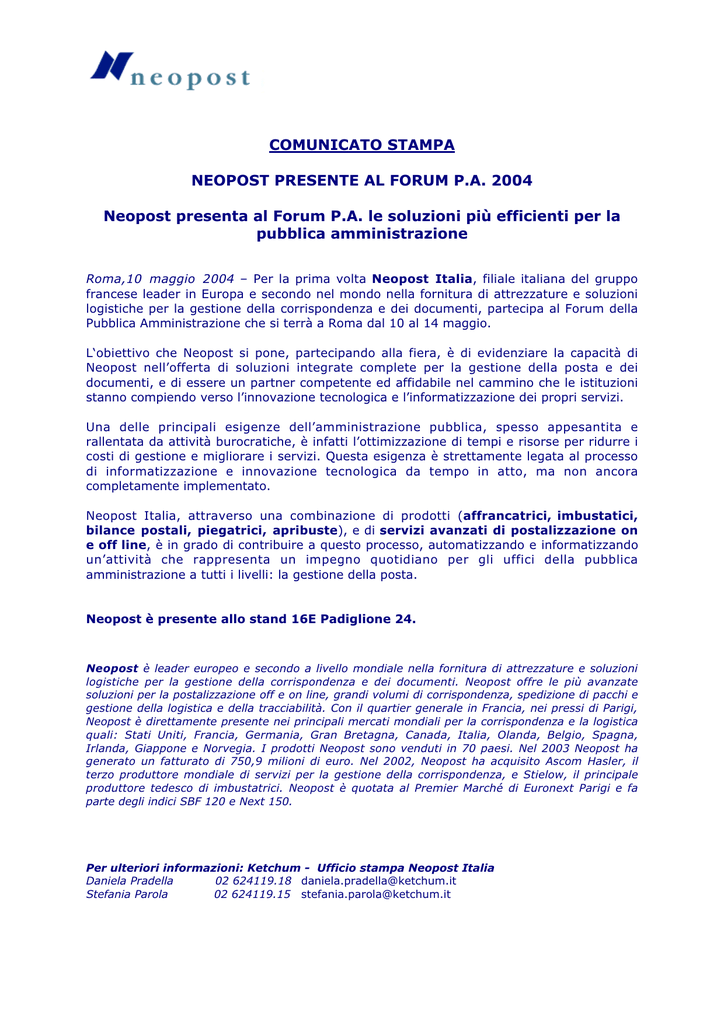 neopost

COMUNICATO STAMPA

NEOPOST PRESENTE AL FORUM P.A. 2004

Neopost presenta al Forum P.A. le soluzioni più efficienti per la pubblica amministrazione

Roma,10 maggio 2004 – Per la prima volta Neopost Italia, filiale italiana del gruppo francese leader in Europa e secondo nel mondo nella fornitura di attrezzature e soluzioni logistiche per la gestione della corrispondenza e dei documenti, partecipa al Forum della Pubblica Amministrazione che si terrà a Roma dal 10 al 14 maggio.

L'obiettivo che Neopost si pone, partecipando alla fiera, è di evidenziare la capacità di Neopost nell'offerta di soluzioni integrate complete per la gestione della posta e dei documenti, e di essere un partner competente ed affidabile nel cammino che le istituzioni stanno compiendo verso l'innovazione tecnologica e l'informatizzazione dei propri servizi.

Una delle principali esigenze dell'amministrazione pubblica, spesso appesantita e rallentata da attività burocratiche, è infatti l'ottimizzazione di tempi e risorse per ridurre i costi di gestione e migliorare i servizi. Questa esigenza è strettamente legata al processo di informatizzazione e innovazione tecnologica da tempo in atto, ma non ancora completamente implementato.

Neopost Italia, attraverso una combinazione di prodotti (affrancatrici, imbustatici, bilance postali, piegatrici, apribuste), e di servizi avanzati di postalizzazione on e off line, è in grado di contribuire a questo processo, automatizzando e informatizzando un'attività che rappresenta un impegno quotidiano per gli uffici della pubblica amministrazione a tutti i livelli: la gestione della posta.

Neopost è presente allo stand 16E Padiglione 24.

Neopost è leader europeo e secondo a livello mondiale nella fornitura di attrezzature e soluzioni logistiche per la gestione della corrispondenza e dei documenti. Neopost offre le più avanzate soluzioni per la postalizzazione off e on line, grandi volumi di corrispondenza, spedizione di pacchi e gestione della logistica e della tracciabilità. Con il quartier generale in Francia, nei pressi di Parigi, Neopost è direttamente presente nei principali mercati mondiali per la corrispondenza e la logistica quali: Stati Uniti, Francia, Germania, Gran Bretagna, Canada, Italia, Olanda, Belgio, Spagna, Irlanda, Giappone e Norvegia. I prodotti Neopost sono venduti in 70 paesi. Nel 2003 Neopost ha generato un fatturato di 750,9 milioni di euro. Nel 2002, Neopost ha acquisito Ascom Hasler, il terzo produttore mondiale di servizi per la gestione della corrispondenza, e Stielow, il principale produttore tedesco di imbustatrici. Neopost è quotata al Premier Marché di Euronext Parigi e fa parte degli indici SBF 120 e Next 150.

Per ulteriori informazioni: Ketchum - Ufficio stampa Neopost Italia
Daniela Pradella 02 624119.18 daniela.pradella@ketchum.it
Stefania Parola 02 624119.15 stefania.parola@ketchum.it